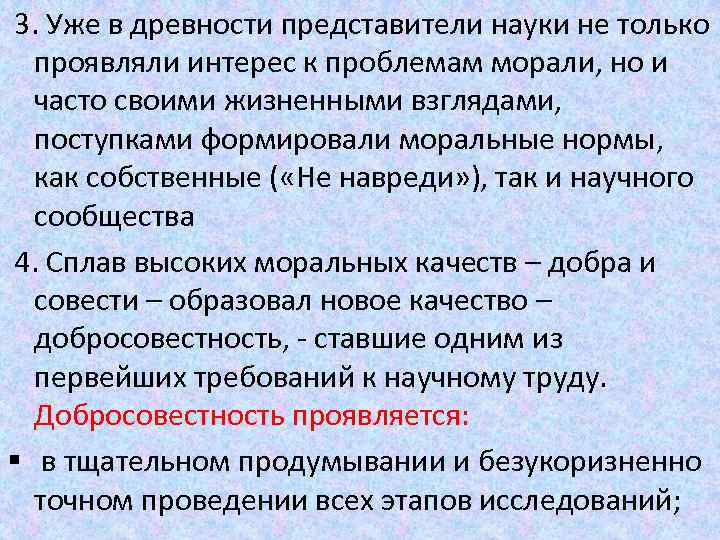 3. Уже в древности представители науки не только проявляли интерес к проблемам морали, но и часто своими жизненными взглядами, поступками формировали моральные нормы, как собственные («Не навреди»), так и научного сообщества

4. Сплав высоких моральных качеств – добра и совести – образовал новое качество – добросовестность, - ставшие одним из первейших требований к научному труду. Добросовестность проявляется:

▪ в тщательном продумывании и безукоризненно точном проведении всех этапов исследований;